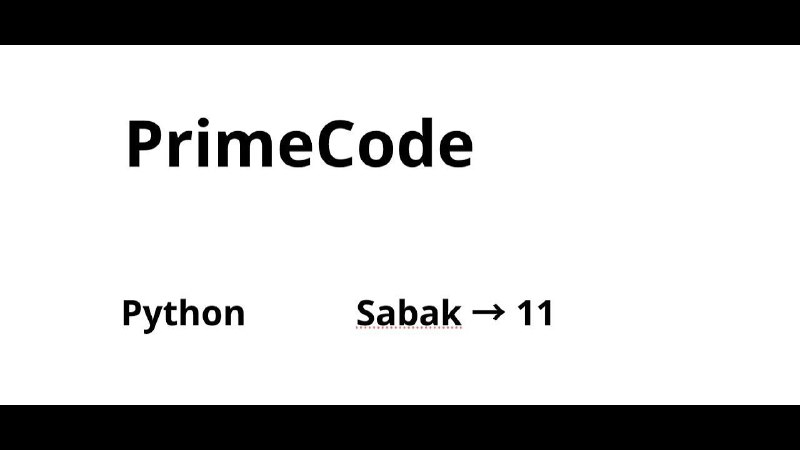 PrimeCode

Python Sabak → 11